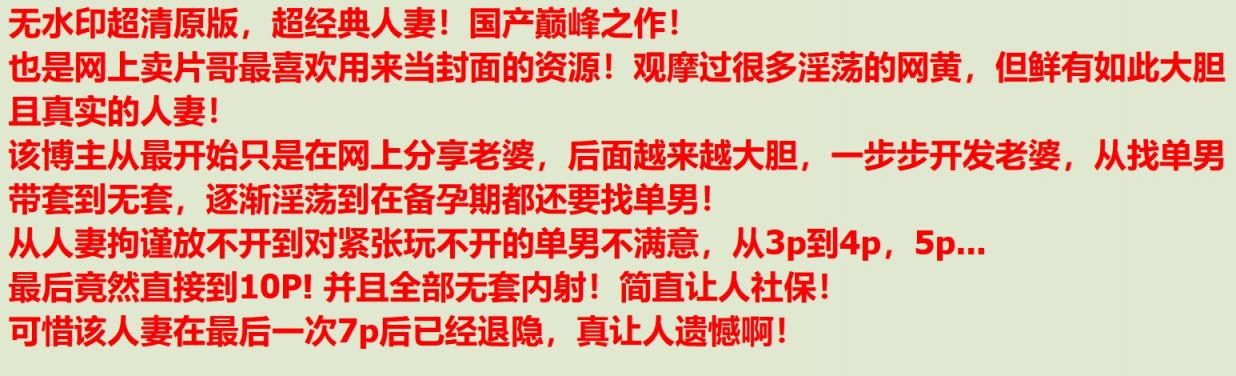 无水印超清原版，超经典人妻！国产巅峰之作！
也是网上卖片哥最喜欢用来当封面的资源！观摩过很多淫荡的网黄，但鲜有如此大胆且真实的人妻！
该博主从最开始只是在网上分享老婆，后面越来越大胆，一步步开发老婆，从找单男带套到无套，逐渐淫荡到在备孕期都还要找单男！
从人妻拘谨放不开到对紧张玩不开的单男不满意，从3p到4p，5p...
最后竟然直接到10P! 并且全部无套内射！简直让人社保！
可惜该人妻在最后一次7p后已经退隐，真让人遗憾啊！